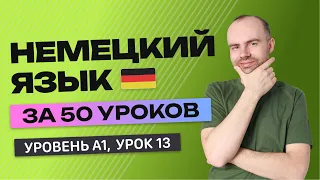 НЕМЕЦКИЙ ЯЗЫК

ЗА 50 УРОКОВ

УРОВЕНЬ А1, УРОК 13